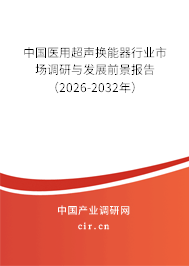 中国医用超声换能器行业市场调研与发展前景报告（2026-2032年）

中国产业调研网
cir.cn